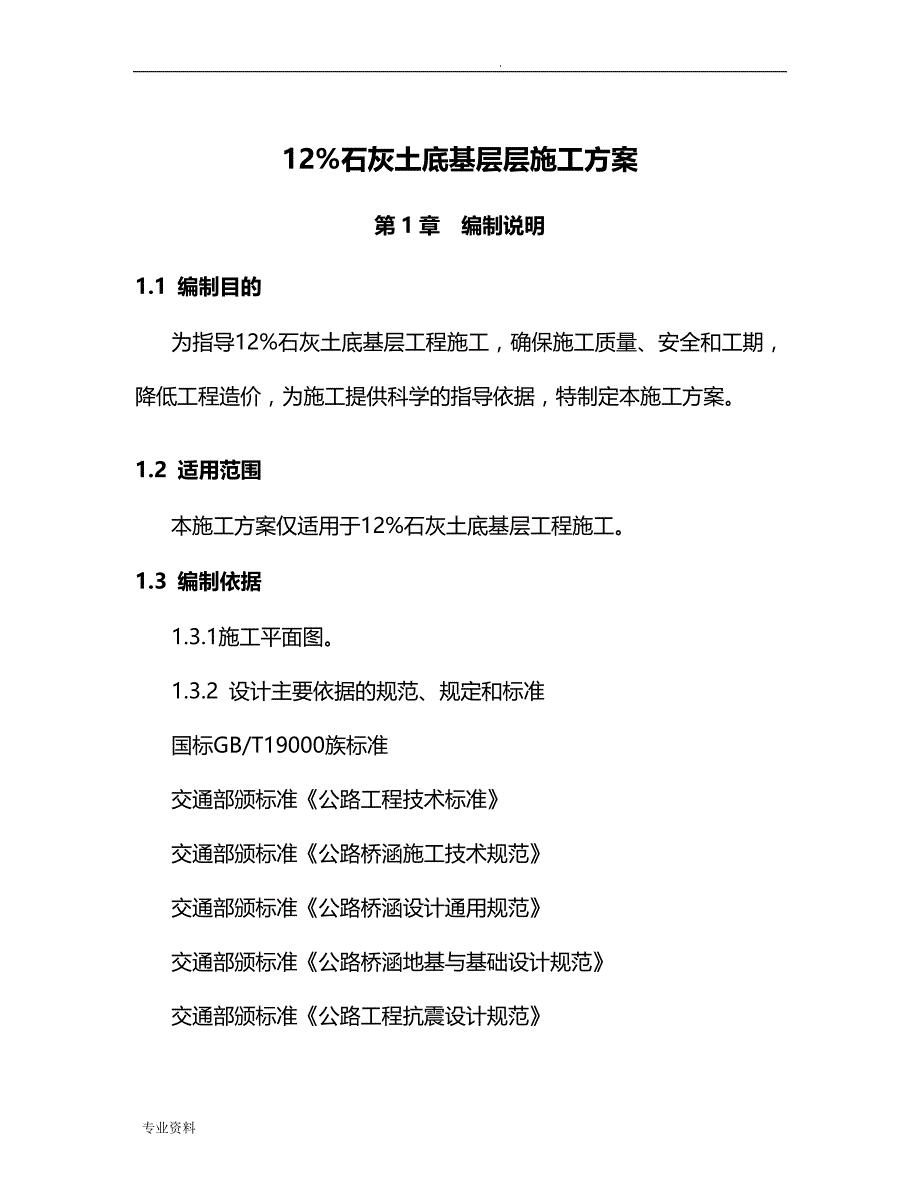 .

12%石灰土底基层层施工方案

第 1 章　编制说明

1.1 编制目的

为指导12%石灰土底基层工程施工，确保施工质量、安全和工期，降低工程造价，为施工提供科学的指导依据，特制定本施工方案。

1.2 适用范围

本施工方案仅适用于12%石灰土底基层工程施工。

1.3 编制依据

1.3.1施工平面图。

1.3.2 设计主要依据的规范、规定和标准

国标GB/T19000族标准

交通部颁标准《公路工程技术标准》

交通部颁标准《公路桥涵施工技术规范》

交通部颁标准《公路桥涵设计通用规范》

交通部颁标准《公路桥涵地基与基础设计规范》

交通部颁标准《公路工程抗震设计规范》

专业资料